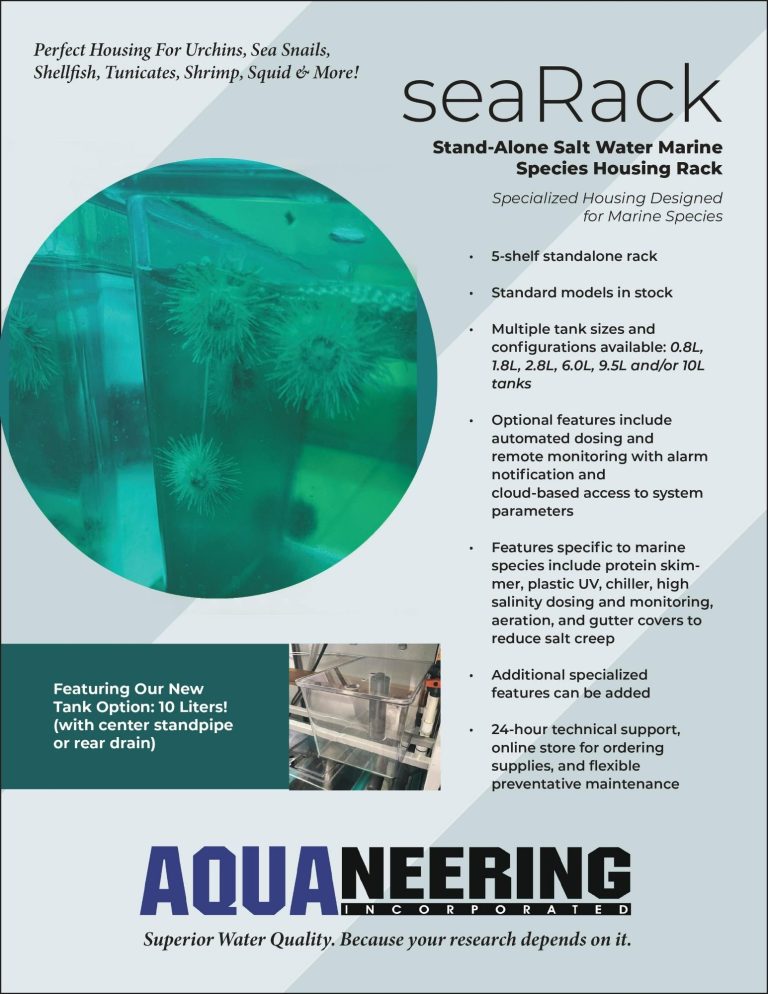 Perfect Housing For Urchins, Sea Snails, Shellfish, Tunicates, Shrimp, Squid & More!

seaRack

Stand-Alone Salt Water Marine Species Housing Rack

Specialized Housing Designed for Marine Species

• 5-shelf standalone rack

• Standard models in stock

• Multiple tank sizes and configurations available: 0.8L, 1.8L, 2.8L, 6.0L, 9.5L and/or 10L tanks

• Optional features include automated dosing and remote monitoring with alarm notification and cloud-based access to system parameters

• Features specific to marine species include protein skimmer, plastic UV, chiller, high salinity dosing and monitoring, aeration, and gutter covers to reduce salt creep

• Additional specialized features can be added

• 24-hour technical support, online store for ordering supplies, and flexible preventative maintenance

Featuring Our New Tank Option: 10 Liters! (with center standpipe or rear drain)

AQUANEERING
INCORPORATED

Superior Water Quality. Because your research depends on it.